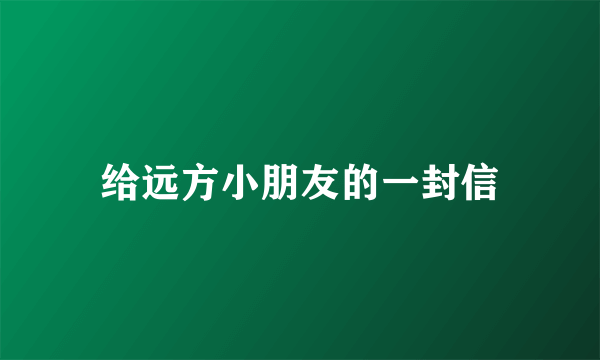 给远方小朋友的一封信